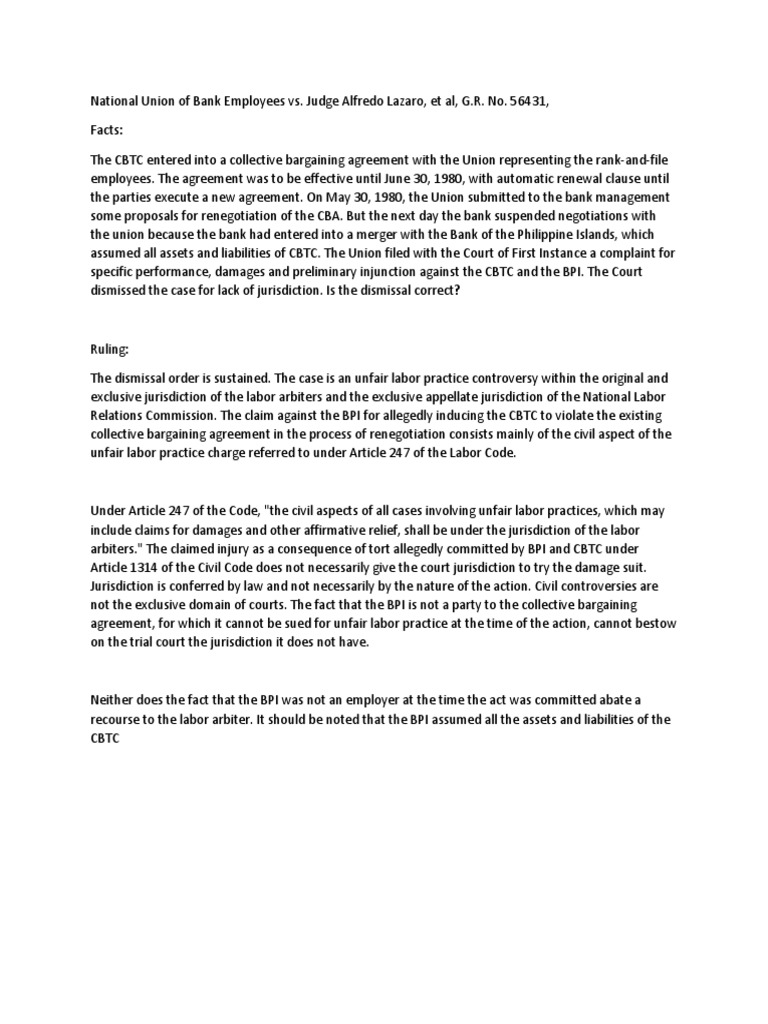 National Union of Bank Employees vs. Judge Alfredo Lazaro, et al, G.R. No. 56431,

Facts:

The CBTC entered into a collective bargaining agreement with the Union representing the rank-and-file employees. The agreement was to be effective until June 30, 1980, with automatic renewal clause until the parties execute a new agreement. On May 30, 1980, the Union submitted to the bank management some proposals for renegotiation of the CBA. But the next day the bank suspended negotiations with the union because the bank had entered into a merger with the Bank of the Philippine Islands, which assumed all assets and liabilities of CBTC. The Union filed with the Court of First Instance a complaint for specific performance, damages and preliminary injunction against the CBTC and the BPI. The Court dismissed the case for lack of jurisdiction. Is the dismissal correct?

Ruling:

The dismissal order is sustained. The case is an unfair labor practice controversy within the original and exclusive jurisdiction of the labor arbiters and the exclusive appellate jurisdiction of the National Labor Relations Commission. The claim against the BPI for allegedly inducing the CBTC to violate the existing collective bargaining agreement in the process of renegotiation consists mainly of the civil aspect of the unfair labor practice charge referred to under Article 247 of the Labor Code.

Under Article 247 of the Code, "the civil aspects of all cases involving unfair labor practices, which may include claims for damages and other affirmative relief, shall be under the jurisdiction of the labor arbiters." The claimed injury as a consequence of tort allegedly committed by BPI and CBTC under Article 1314 of the Civil Code does not necessarily give the court jurisdiction to try the damage suit. Jurisdiction is conferred by law and not necessarily by the nature of the action. Civil controversies are not the exclusive domain of courts. The fact that the BPI is not a party to the collective bargaining agreement, for which it cannot be sued for unfair labor practice at the time of the action, cannot bestow on the trial court the jurisdiction it does not have.

Neither does the fact that the BPI was not an employer at the time the act was committed abate a recourse to the labor arbiter. It should be noted that the BPI assumed all the assets and liabilities of the CBTC